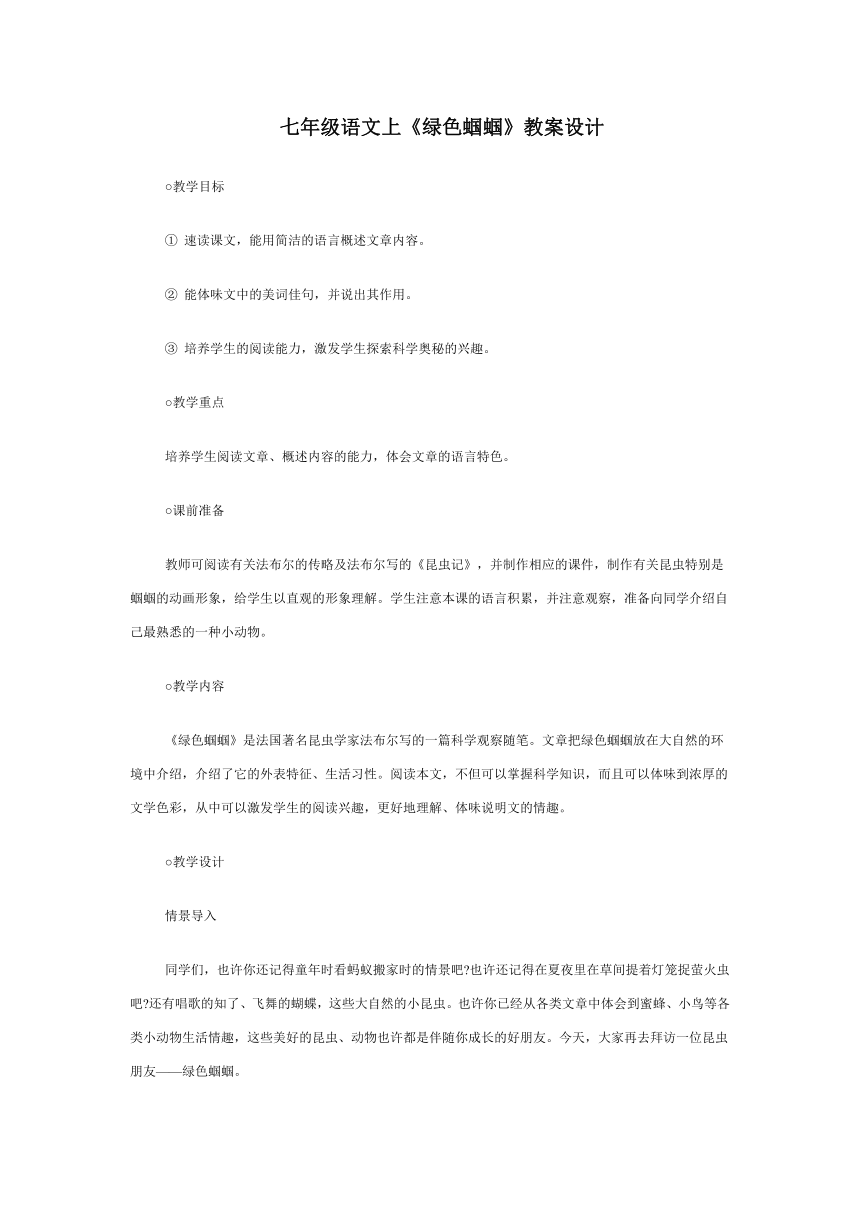 七年级语文上《绿色蝈蝈》教案设计

○教学目标

① 速读课文，能用简洁的语言概述文章内容。

② 能体味文中的美词佳句，并说出其作用。

③ 培养学生的阅读能力，激发学生探索科学奥秘的兴趣。

○教学重点

培养学生阅读文章、概述内容的能力，体会文章的语言特色。

○课前准备

教师可阅读有关法布尔的传略及法布尔写的《昆虫记》，并制作相应的课件，制作有关昆虫特别是蝈蝈的动画形象，给学生以直观的形象理解。学生注意本课的语言积累，并注意观察，准备向同学介绍自己最熟悉的一种小动物。

○教学内容

《绿色蝈蝈》是法国著名昆虫学家法布尔写的一篇科学观察随笔。文章把绿色蝈蝈放在大自然的环境中介绍，介绍了它的外表特征、生活习性。阅读本文，不但可以掌握科学知识，而且可以体味到浓厚的文学色彩，从中可以激发学生的阅读兴趣，更好地理解、体味说明文的情趣。

○教学设计

情景导入

同学们，也许你还记得童年时看蚂蚁搬家时的情景吧?也许还记得在夏夜里在草间提着灯笼捉萤火虫吧?还有唱歌的知了、飞舞的蝴蝶，这些大自然的小昆虫。也许你已经从各类文章中体会到蜜蜂、小鸟等各类小动物生活情趣，这些美好的昆虫、动物也许都是伴随你成长的好朋友。今天，大家再去拜访一位昆虫朋友——绿色蝈蝈。